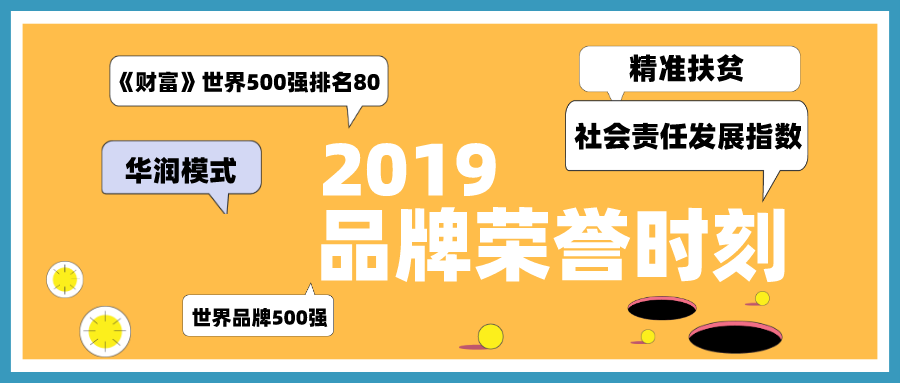 《财富》世界500强排名80

精准扶贫

社会责任发展指数

华润模式

2019
品牌荣誉时刻

世界品牌500强